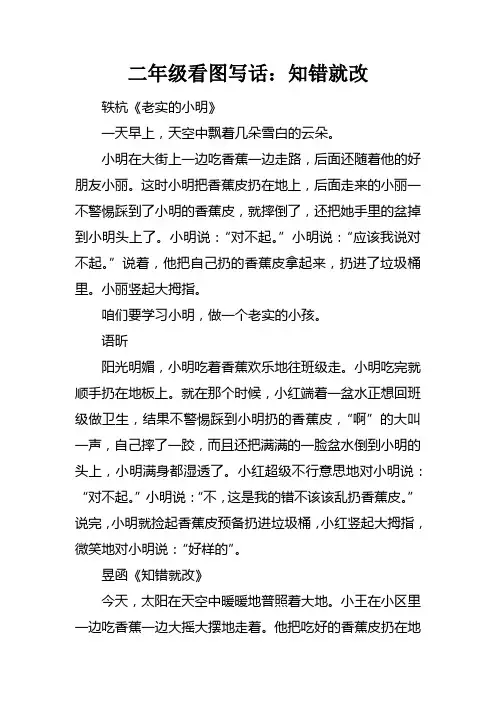 二年级看图写话：知错就改

轶杭《老实的小明》

一天早上，天空中飘着几朵雪白的云朵。

小明在大街上一边吃香蕉一边走路，后面还随着他的好朋友小丽。这时小明把香蕉皮扔在地上，后面走来的小丽一不警惕踩到了小明的香蕉皮，就摔倒了，还把她手里的盆掉到小明头上了。小明说：“对不起。”小明说：“应该我说对不起。”说着，他把自己扔的香蕉皮拿起来，扔进了垃圾桶里。小丽竖起大拇指。

咱们要学习小明，做一个老实的小孩。

语昕

阳光明媚，小明吃着香蕉欢乐地往班级走。小明吃完就顺手扔在地板上。就在那个时候，小红端着一盆水正想回班级做卫生，结果不警惕踩到小明扔的香蕉皮，“啊”的大叫一声，自己摔了一跤，而且还把满满的一脸盆水倒到小明的头上，小明满身都湿透了。小红超级不行意思地对小明说：“对不起。”小明说：“不，这是我的错不该该乱扔香蕉皮。”说完，小明就捡起香蕉皮预备扔进垃圾桶，小红竖起大拇指，微笑地对小明说：“好样的”。

昱函《知错就改》

今天，太阳在天空中暖暖地普照着大地。小王在小区里一边吃香蕉一边大摇大摆地走着。他把吃好的香蕉皮扔在地